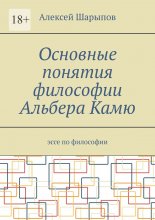 18+

Алексей Шарыпов

Основные понятия философии Альбера Камю

эссе по философии